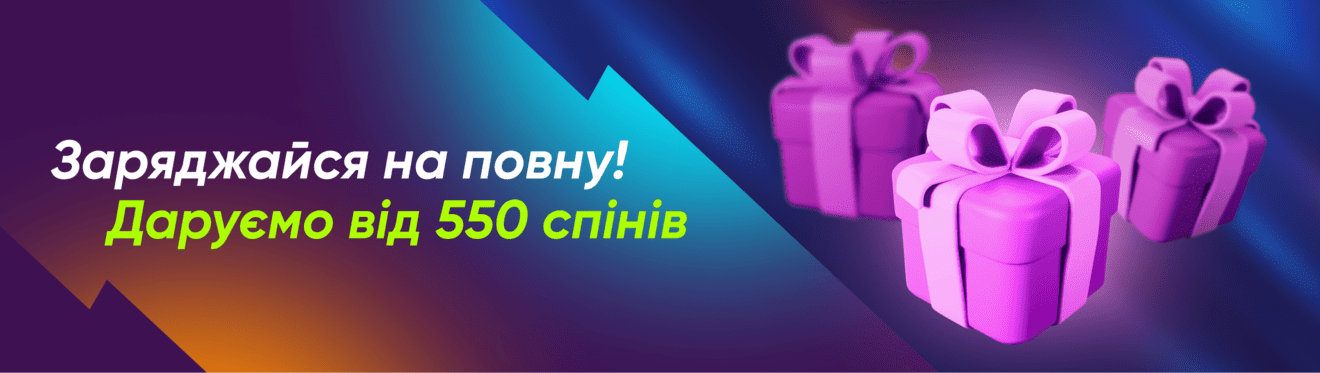 Заряджайся на повну!
Даруємо від 550 спінів